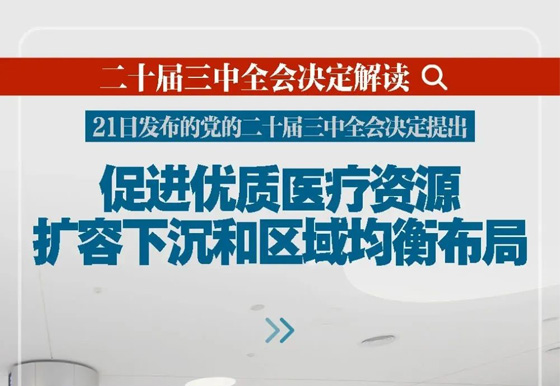 二十届三中全会决定解读

21日发布的党的二十届三中全会决定提出

促进优质医疗资源
扩容下沉和区域均衡布局